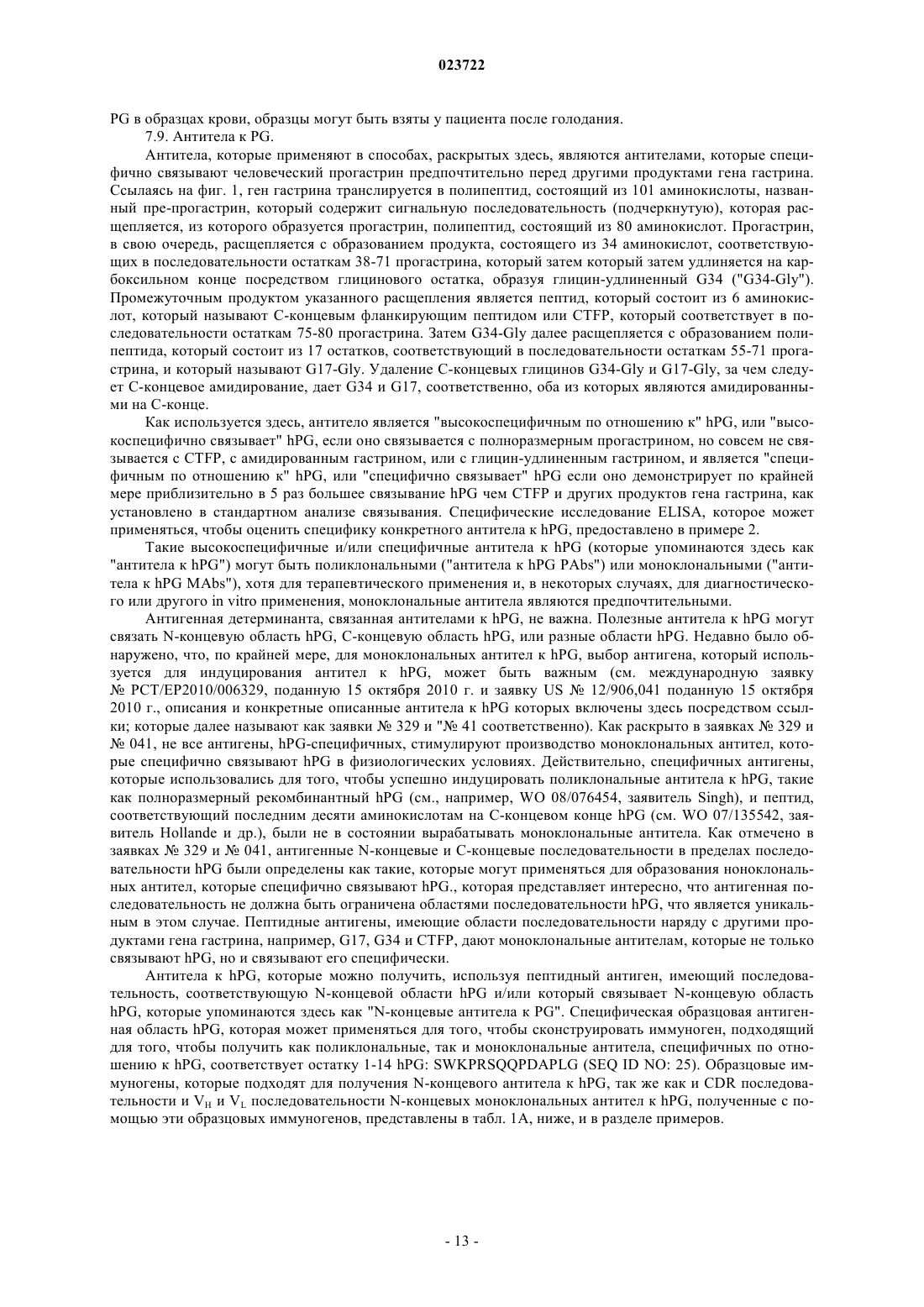 023722

PG в образцах крови, образцы могут быть взяты у пациента после голодания.

7.9. Антитела к PG.

Антитела, которые применяют в способах, раскрытых здесь, являются антителами, которые специфично связывают человеческий прогастрин предпочтительно перед другими продуктами гена гастрина. Ссылаясь на фиг. 1, ген гастрина транслируется в полипептид, состоящий из 101 аминокислоты, названный пре-прогастрин, который содержит сигнальную последовательность (подчеркнутую), которая расщепляется, из которого образуется прогастрин, полипептид, состоящий из 80 аминокислот. Прогастрин, в свою очередь, расщепляется с образованием продукта, состоящего из 34 аминокислот, соответствующих в последовательности остаткам 38-71 прогастрина, который затем который затем удлиняется на карбоксильном конце посредством глицинового остатка, образуя глицин-удлиненный G34 ("G34-Gly"). Промежуточным продуктом указанного расщепления является пептид, который состоит из 6 аминокислот, который называют С-концевым фланкирующим пептидом или CTFP, который соответствует в последовательности остаткам 75-80 прогастрина. Затем G34-Gly далее расщепляется с образованием полипептида, который состоит из 17 остатков, соответствующий в последовательности остаткам 55-71 прогастрина, и который называют G17-Gly. Удаление С-концевых глицинов G34-Gly и G17-Gly, за чем следует С-концевое амидирование, дает G34 и G17, соответственно, оба из которых являются амидированными на С-конце.

Как используется здесь, антитело является "высокоспецифичным по отношению к" hPG, или "высокоспецифично связывает" hPG, если оно связывается с полноразмерным прогастрином, но совсем не связывается с CTFP, с амидированным гастрином, или с глицин-удлиненным гастрином, и является "специфичным по отношению к" hPG, или "специфично связывает" hPG если оно демонстрирует по крайней мере приблизительно в 5 раз большее связывание hPG чем CTFP и других продуктов гена гастрина, как установлено в стандартном анализе связывания. Специфические исследование ELISA, которое может применяться, чтобы оценить специфику конкретного антитела к hPG, предоставлено в примере 2.

Такие высокоспецифичные и/или специфичные антитела к hPG (которые упоминаются здесь как "антитела к hPG") могут быть поликлональными ("антитела к hPG PAbs") или моноклональными ("антитела к hPG MAbs"), хотя для терапевтического применения и, в некоторых случаях, для диагностического или другого in vitro применения, моноклональные антитела являются предпочтительными.

Антигенная детерминанта, связанная антителами к hPG, не важна. Полезные антитела к hPG могут связать N-концевую область hPG, С-концевую область hPG, или разные области hPG. Недавно было обнаружено, что, по крайней мере, для моноклональных антител к hPG, выбор антигена, который используется для индуцирования антител к hPG, может быть важным (см. международную заявку № PCT/EP2010/006329, поданную 15 октября 2010 г. и заявку US № 12/906,041 поданную 15 октября 2010 г., описания и конкретные описанные антитела к hPG которых включены здесь посредством ссылки; которые далее называют как заявки № 329 и "№ 41 соответственно). Как раскрыто в заявках № 329 и № 041, не все антигены, hPG-специфичных, стимулируют производство моноклональных антител, которые специфично связывают hPG в физиологических условиях. Действительно, специфичных антигены, которые использовались для того, чтобы успешно индуцировать поликлональные антитела к hPG, такие как полноразмерный рекомбинантный hPG (см., например, WO 08/076454, заявитель Singh), и пептид, соответствующий последним десяти аминокислотам на С-концевом конце hPG (см. WO 07/135542, заявитель Hollande и др.), были не в состоянии вырабатывать моноклональные антитела. Как отмечено в заявках № 329 и № 041, антигенные N-концевые и С-концевые последовательности в пределах последовательности hPG были определены как такие, которые могут применяться для образования ноноклональных антител, которые специфично связывают hPG., которая представляет интересно, что антигенная последовательность не должна быть ограничена областями последовательности hPG, что является уникальным в этом случае. Пептидные антигены, имеющие области последовательности наряду с другими продуктами гена гастрина, например, G17, G34 и CTFP, дают моноклональные антителам, которые не только связывают hPG, но и связывают его специфически.

Антитела к hPG, которые можно получить, используя пептидный антиген, имеющий последовательность, соответствующую N-концевой области hPG и/или который связывает N-концевую область hPG, которые упоминаются здесь как "N-концевые антитела к PG". Специфическая образцовая антигенная область hPG, которая может применяться для того, чтобы сконструировать иммуноген, подходящий для того, чтобы получить как поликлональные, так и моноклональные антитела, специфичных по отношению к hPG, соответствует остатку 1-14 hPG: SWKPRSQQPDAPLG (SEQ ID NO: 25). Образцовые иммуногены, которые подходят для получения N-концевого антитела к hPG, так же как и CDR последовательности и $V_H$ и $V_L$ последовательности N-концевых моноклональных антител к hPG, полученные с помощью эти образцовых иммуногенов, представлены в табл. 1А, ниже, и в разделе примеров.

- 13 -